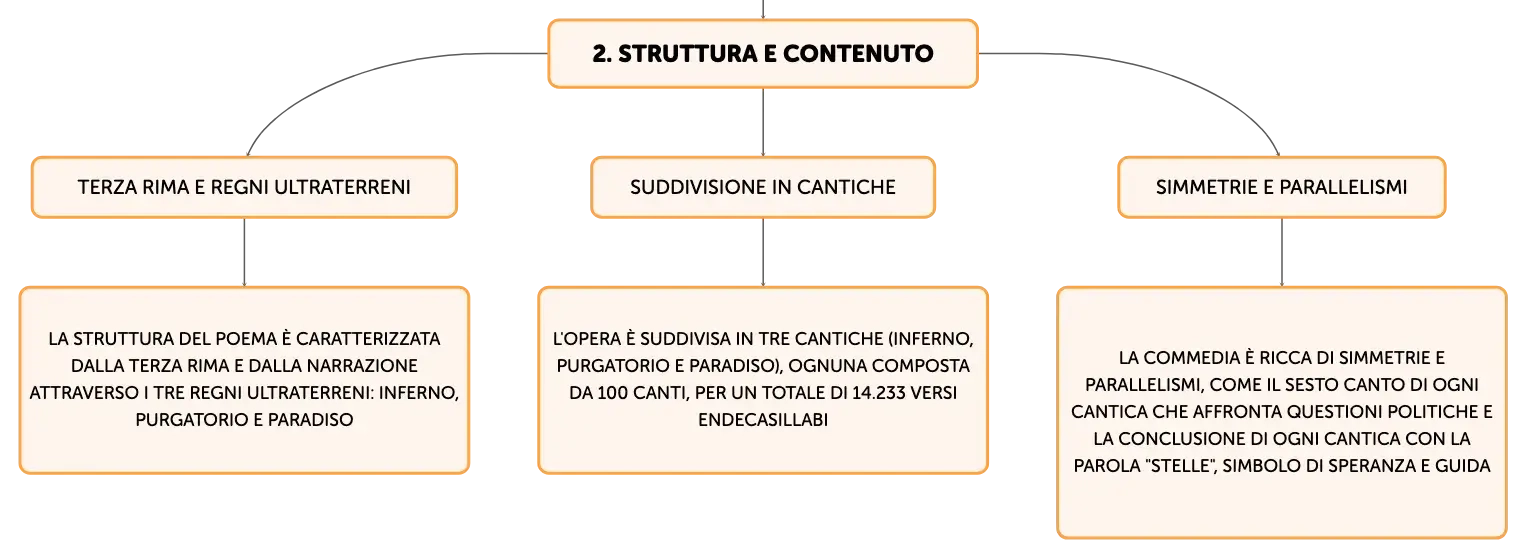 2. STRUTTURA E CONTENUTO

TERZA RIMA E REGNI ULTRATERRENI

LA STRUTTURA DEL POEMA È CARATTERIZZATA DALLA TERZA RIMA E DALLA NARRAZIONE ATTRAVERSO I TRE REGNI ULTRATERRENI: INFERNO, PURGATORIO E PARADISO

SUDDIVISIONE IN CANTICHE

L'OPERA È SUDDIVISA IN TRE CANTICHE (INFERNO, PURGATORIO E PARADISO), OGNUNA COMPOSTA DA 100 CANTI, PER UN TOTALE DI 14.233 VERSI ENDECASILLABI

SIMMETRIE E PARALLELISMI

LA COMMEDIA È RICCA DI SIMMETRIE E PARALLELISMI, COME IL SESTO CANTO DI OGNI CANTICA CHE AFFRONTA QUESTIONI POLITICHE E LA CONCLUSIONE DI OGNI CANTICA CON LA PAROLA "STELLE", SIMBOLO DI SPERANZA E GUIDA